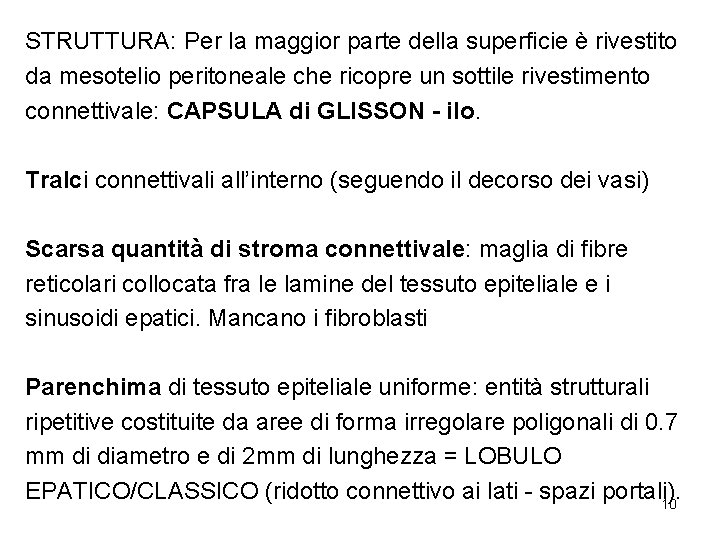 STRUTTURA: Per la maggior parte della superficie è rivestito da mesotelio peritoneale che ricopre un sottile rivestimento connettivale: CAPSULA di GLISSON - ilo.

Tralci connettivali all'interno (seguendo il decorso dei vasi)

Scarsa quantità di stroma connettivale: maglia di fibre reticolari collocata fra le lamine del tessuto epiteliale e i sinusoidi epatici. Mancano i fibroblasti

Parenchima di tessuto epiteliale uniforme: entità strutturali ripetitive costituite da aree di forma irregolare poligonali di 0.7 mm di diametro e di 2mm di lunghezza = LOBULO EPATICO/CLASSICO (ridotto connettivo ai lati - spazi portali).

10